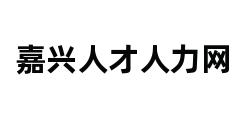 嘉兴人才人力网